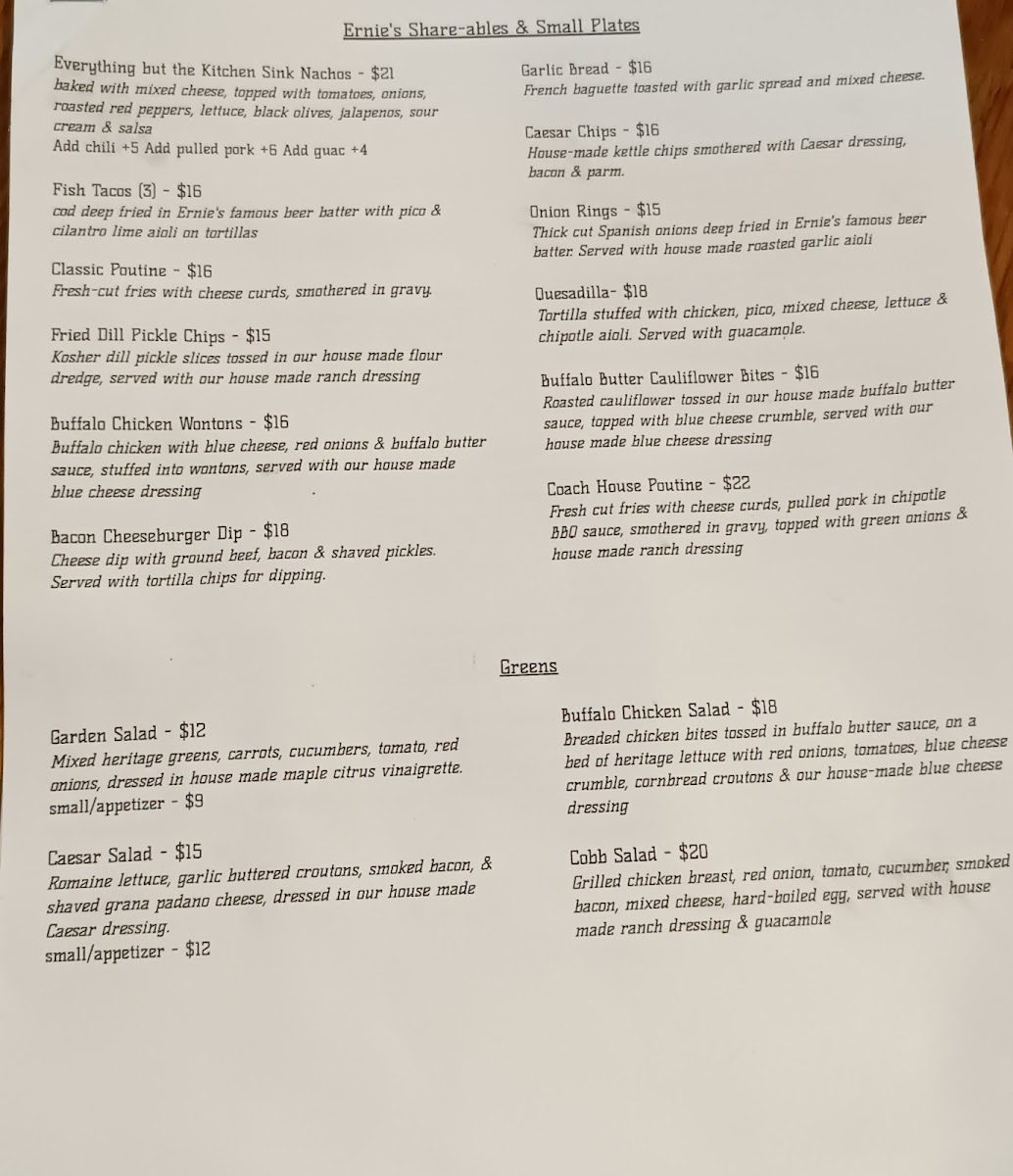 Ernie's Share-ables & Small Plates

Everything but the Kitchen Sink Nachos - $21
baked with mixed cheese, topped with tomatoes, onions, roasted red peppers, lettuce, black olives, jalapenos, sour cream & salsa
Add chili +5 Add pulled pork +6 Add guac +4

Fish Tacos (3) - $16
cod deep fried in Ernie's famous beer batter with pico & cilantro lime aioli on tortillas

Classic Poutine - $16
Fresh-cut fries with cheese curds, smothered in gravy.

Fried Dill Pickle Chips - $15
Kosher dill pickle slices tossed in our house made flour dredge, served with our house made ranch dressing

Buffalo Chicken Wontons - $16
Buffalo chicken with blue cheese, red onions & buffalo butter sauce, stuffed into wontons, served with our house made blue cheese dressing

Bacon Cheeseburger Dip - $18
Cheese dip with ground beef, bacon & shaved pickles. Served with tortilla chips for dipping.

Garlic Bread - $16
French baguette toasted with garlic spread and mixed cheese.

Caesar Chips - $16
House-made kettle chips smothered with Caesar dressing, bacon & parm.

Onion Rings - $15
Thick cut Spanish onions deep fried in Ernie's famous beer batter. Served with house made roasted garlic aioli

Quesadilla- $18
Tortilla stuffed with chicken, pico, mixed cheese, lettuce & chipotle aioli. Served with guacamole.

Buffalo Butter Cauliflower Bites - $16
Roasted cauliflower tossed in our house made buffalo butter sauce, topped with blue cheese crumble, served with our house made blue cheese dressing

Coach House Poutine - $22
Fresh cut fries with cheese curds, pulled pork in chipotle BBQ sauce, smothered in gravy, topped with green onions & house made ranch dressing

Greens

Garden Salad - $12
Mixed heritage greens, carrots, cucumbers, tomato, red onions, dressed in house made maple citrus vinaigrette.
small/appetizer - $9

Caesar Salad - $15
Romaine lettuce, garlic buttered croutons, smoked bacon, & shaved grana padano cheese, dressed in our house made Caesar dressing.
small/appetizer - $12

Buffalo Chicken Salad - $18
Breaded chicken bites tossed in buffalo butter sauce, on a bed of heritage lettuce with red onions, tomatoes, blue cheese crumble, cornbread croutons & our house-made blue cheese dressing

Cobb Salad - $20
Grilled chicken breast, red onion, tomato, cucumber, smoked bacon, mixed cheese, hard-boiled egg, served with house made ranch dressing & guacamole